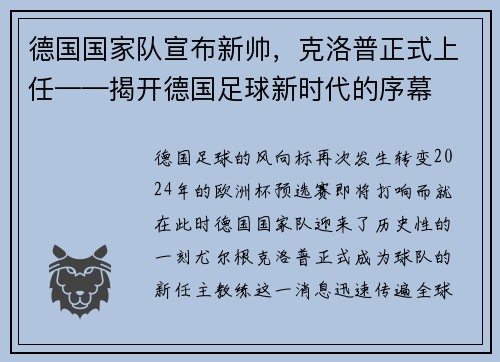 德国国家队宣布新帅，克洛普正式上任——揭开德国足球新时代的序幕

德国足球的风向标再次发生转变2024年的欧洲杯预选赛即将打响而就在此时德国国家队迎来了历史性的一刻尤尔根克洛普正式成为球队的新任主教练这一消息迅速传遍全球